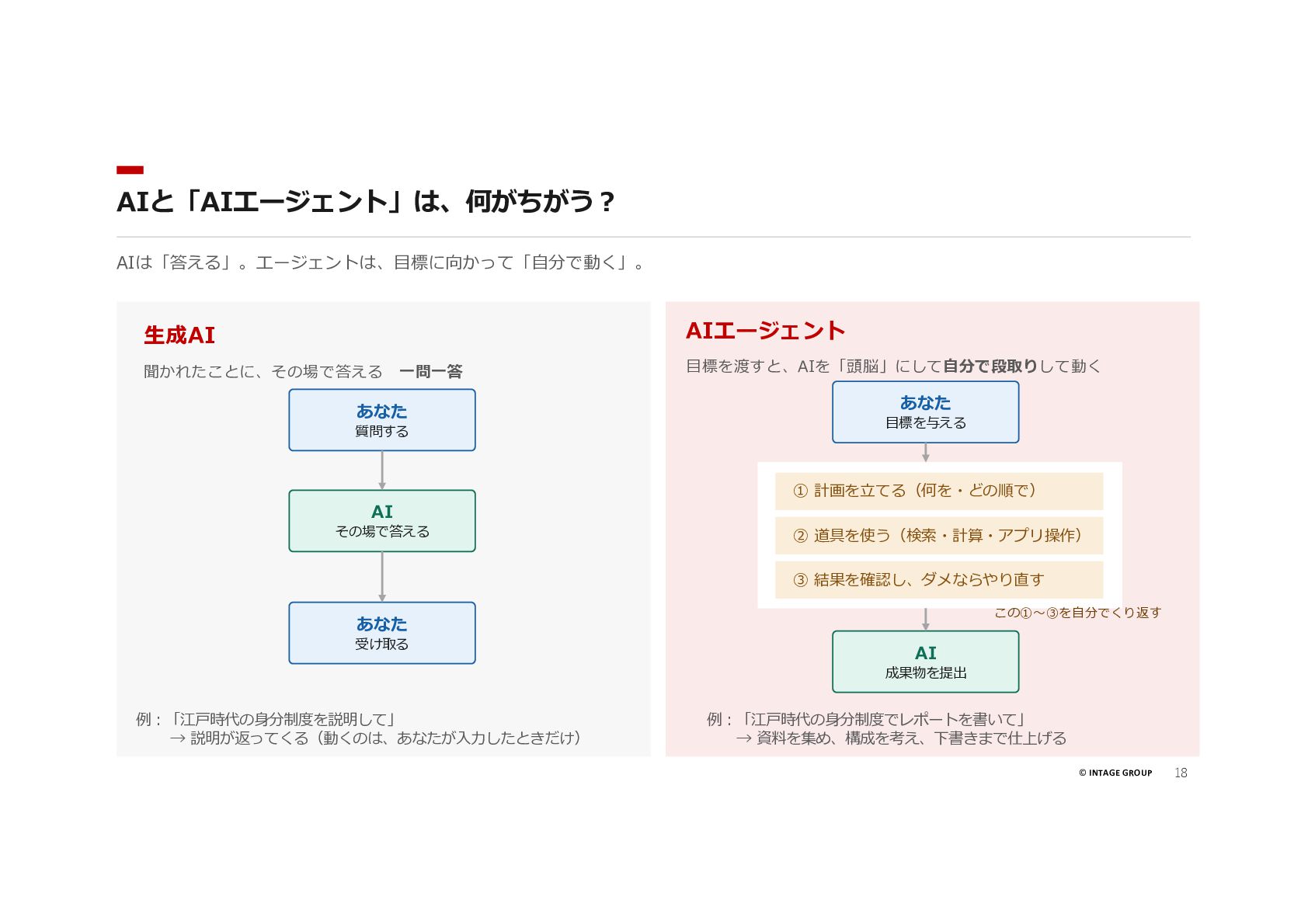 AIと「AIエージェント」は、何がちがう？

AIは「答える」。エージェントは、目標に向かって「自分で動く」。

生成AI

聞かれたことに、その場で答える　一問一答

あなた
質問する

AI
その場で答える

あなた
受け取る

例：「江戸時代の身分制度を説明して」
→ 説明が返ってくる（動くのは、あなたが入力したときだけ）

AIエージェント

目標を渡すと、AIを「頭脳」にして自分で段取りして動く

あなた
目標を与える

① 計画を立てる（何を・どの順で）

② 道具を使う（検索・計算・アプリ操作）

③ 結果を確認し、ダメならやり直す

この①～③を自分でくり返す

AI
成果物を提出

例：「江戸時代の身分制度でレポートを書いて」
→ 資料を集め、構成を考え、下書きまで仕上げる

© INTAGE GROUP　18